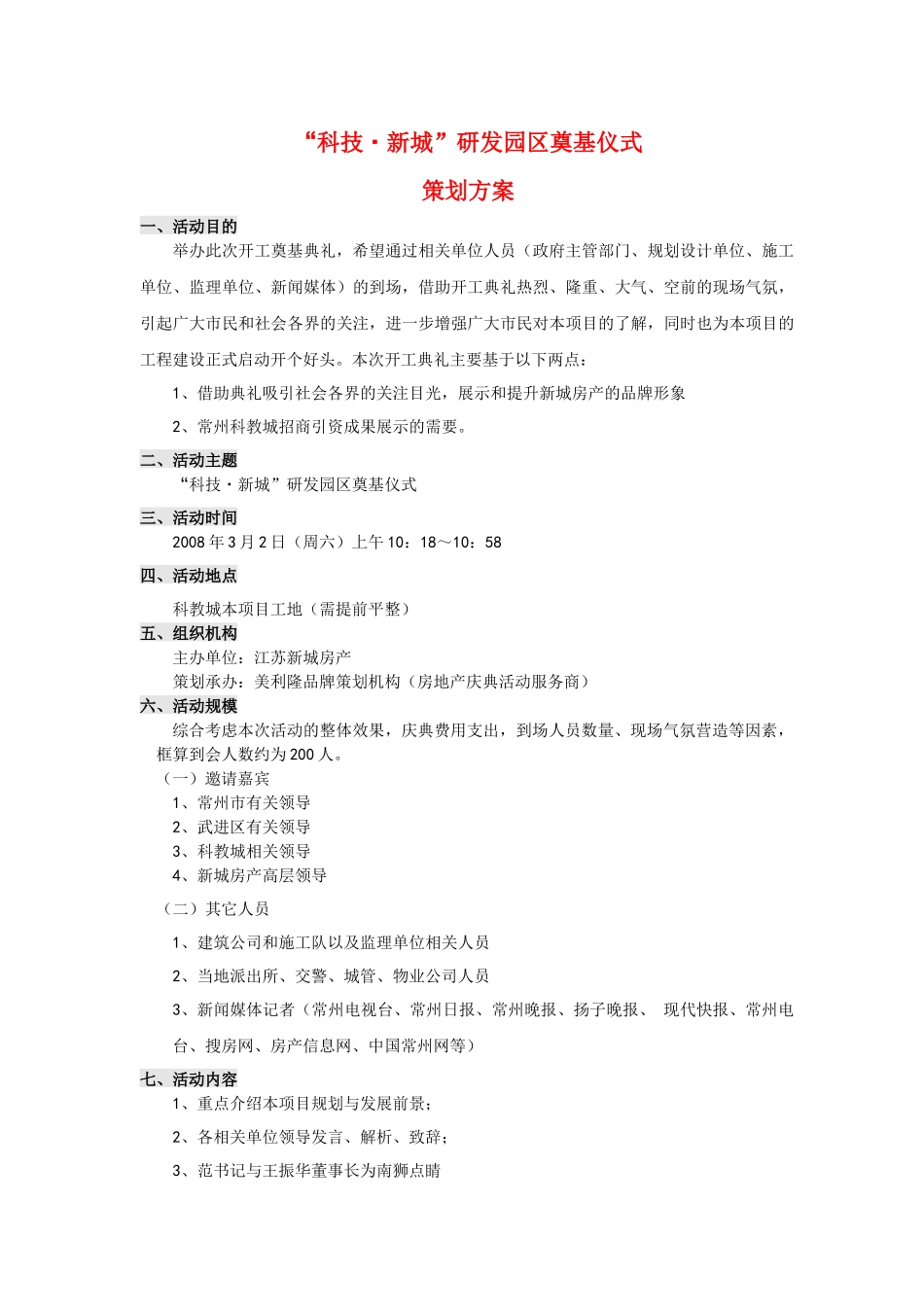 “科技·新城”研发园区奠基仪式

策划方案

一、活动目的

举办此次开工奠基典礼，希望通过相关单位人员（政府主管部门、规划设计单位、施工单位、监理单位、新闻媒体）的到场，借助开工典礼热烈、隆重、大气、空前的现场气氛，引起广大市民和社会各界的关注，进一步增强广大市民对本项目的了解，同时也为本项目的工程建设正式启动开个好头。本次开工典礼主要基于以下两点：

1、借助典礼吸引社会各界的关注目光，展示和提升新城房产的品牌形象

2、常州科教城招商引资成果展示的需要。

二、活动主题

“科技·新城”研发园区奠基仪式

三、活动时间

2008 年 3 月 2 日（周六）上午 10：18～10：58

四、活动地点

科教城本项目工地（需提前平整）

五、组织机构

主办单位：江苏新城房产

策划承办：美利隆品牌策划机构（房地产庆典活动服务商）

六、活动规模

综合考虑本次活动的整体效果，庆典费用支出，到场人员数量、现场气氛营造等因素，框算到会人数约为 200 人。

（一）邀请嘉宾

1、常州市有关领导

2、武进区有关领导

3、科教城相关领导

4、新城房产高层领导

（二）其它人员

1、建筑公司和施工队以及监理单位相关人员

2、当地派出所、交警、城管、物业公司人员

3、新闻媒体记者（常州电视台、常州日报、常州晚报、扬子晚报、 现代快报、常州电台、搜房网、房产信息网、中国常州网等）

七、活动内容

1、重点介绍本项目规划与发展前景；

2、各相关单位领导发言、解析、致辞；

3、范书记与王振华董事长为南狮点睛